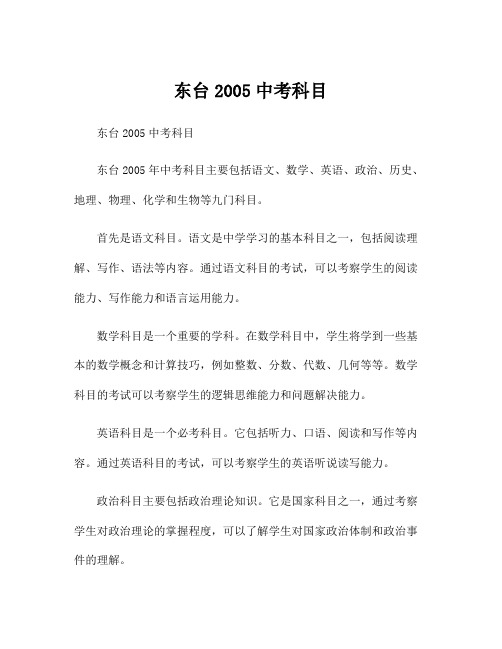 东台 2005 中考科目

东台 2005 中考科目

东台 2005 年中考科目主要包括语文、数学、英语、政治、历史、地理、物理、化学和生物等九门科目。

首先是语文科目。语文是中学学习的基本科目之一，包括阅读理解、写作、语法等内容。通过语文科目的考试，可以考察学生的阅读能力、写作能力和语言运用能力。

数学科目是一个重要的学科。在数学科目中，学生将学到一些基本的数学概念和计算技巧，例如整数、分数、代数、几何等等。数学科目的考试可以考察学生的逻辑思维能力和问题解决能力。

英语科目是一个必考科目。它包括听力、口语、阅读和写作等内容。通过英语科目的考试，可以考察学生的英语听说读写能力。

政治科目主要包括政治理论知识。它是国家科目之一，通过考察学生对政治理论的掌握程度，可以了解学生对国家政治体制和政治事件的理解。